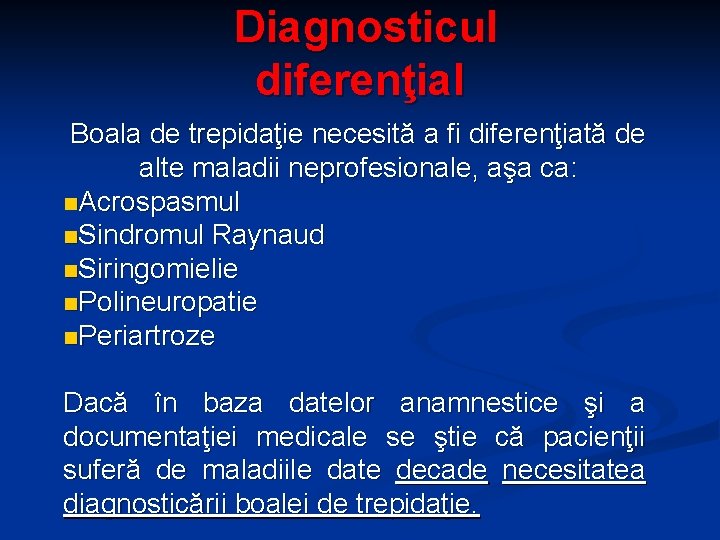 Diagnosticul diferenţial

Boala de trepidaţie necesită a fi diferenţiată de alte maladii neprofesionale, aşa ca:

Acrospasmul
Sindromul Raynaud
Siringomielie
Polineuropatie
Periartroze

Dacă în baza datelor anamnestice şi a documentaţiei medicale se ştie că pacienţii suferă de maladiile date decade necesitatea diagnosticării boalei de trepidaţie.